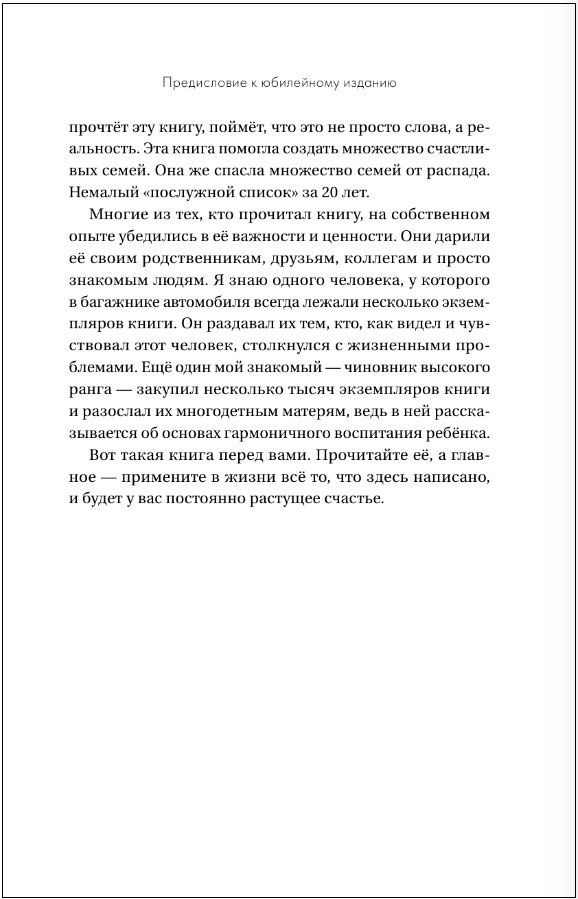 Предисловие к юбилейному изданию

прочтёт эту книгу, поймёт, что это не просто слова, а реальность. Эта книга помогла создать множество счастливых семей. Она же спасла множество семей от распада. Немалый «послужной список» за 20 лет.

Многие из тех, кто прочитал книгу, на собственном опыте убедились в её важности и ценности. Они дарили её своим родственникам, друзьям, коллегам и просто знакомым людям. Я знаю одного человека, у которого в багажнике автомобиля всегда лежали несколько экземпляров книги. Он раздавал их тем, кто, как видел и чувствовал этот человек, столкнулся с жизненными проблемами. Ещё один мой знакомый — чиновник высокого ранга — закупил несколько тысяч экземпляров книги и разослал их многодетным матерям, ведь в ней рассказывается об основах гармоничного воспитания ребёнка.

Вот такая книга перед вами. Прочитайте её, а главное — примените в жизни всё то, что здесь написано, и будет у вас постоянно растущее счастье.